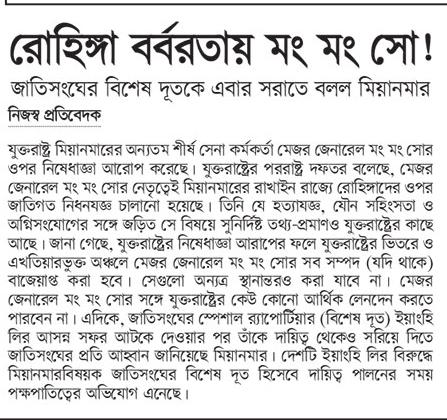 রোহিঙ্গা বর্বরতায় মং মং সো!

জাতিসংঘের বিশেষ দূতকে এবার সরাতে বলল মিয়ানমার

নিজস্ব প্রতিবেদক

যুক্তরাষ্ট্র মিয়ানমারের অন্যতম শীর্ষ সেনা কর্মকর্তা মেজর জেনারেল মং মং সোর ওপর নিষেধাজ্ঞা আরোপ করেছে। যুক্তরাষ্ট্রের পররাষ্ট্র দফতর বলেছে, মেজর জেনারেল মং মং সোর নেতৃত্বেই মিয়ানমারের রাখাইন রাজ্যে রোহিঙ্গাদের ওপর জাতিগত নিধনযজ্ঞ চালানো হয়েছে। তিনি যে হত্যাযজ্ঞ, যৌন সহিংসতা ও অগ্নিসংযোগের সঙ্গে জড়িত সে বিষয়ে সুনির্দিষ্ট তথ্য-প্রমাণও যুক্তরাষ্ট্রের কাছে আছে। জানা গেছে, যুক্তরাষ্ট্রের নিষেধাজ্ঞা আরাপের ফলে যুক্তরাষ্ট্রের ভিতরে ও এখতিয়ারভুক্ত অঞ্চলে মেজর জেনারেল মং মং সোর সব সম্পদ (যদি থাকে) বাজেয়াপ্ত করা হবে। সেগুলো অন্যত্র স্থানান্তরও করা যাবে না। মেজর জেনারেল মং মং সোর সঙ্গে যুক্তরাষ্ট্রের কেউ কোনো আর্থিক লেনদেন করতে পারবেন না। এদিকে, জাতিসংঘের স্পেশাল র‍্যাপোর্টিয়ার (বিশেষ দূত) ইয়াংহি লির আসন্ন সফর আটকে দেওয়ার পর তাঁকে দায়িত্ব থেকেও সরিয়ে দিতে জাতিসংঘের প্রতি আহ্বান জানিয়েছে মিয়ানমার। দেশটি ইয়াংহি লির বিরুদ্ধে মিয়ানমারবিষয়ক জাতিসংঘের বিশেষ দূত হিসেবে দায়িত্ব পালনের সময় পক্ষপাতিত্বের অভিযোগ এনেছে।